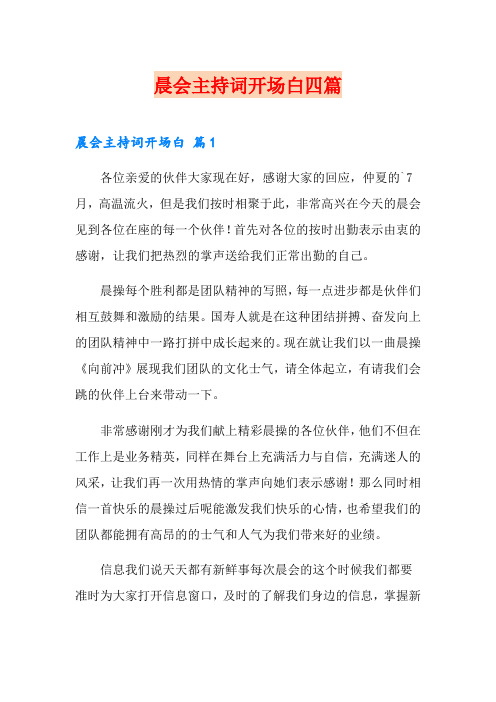 晨会主持词开场白四篇

晨会主持词开场白 篇1

各位亲爱的伙伴大家现在好，感谢大家的回应，仲夏的`7月，高温流火，但是我们按时相聚于此，非常高兴在今天的晨会见到各位在座的每一个伙伴！首先对各位的按时出勤表示由衷的感谢，让我们把热烈的掌声送给我们正常出勤的自己。

晨操每个胜利都是团队精神的写照，每一点进步都是伙伴们相互鼓舞和激励的结果。国寿人就是在这种团结拼搏、奋发向上的团队精神中一路打拼中成长起来的。现在就让我们以一曲晨操《向前冲》展现我们团队的文化士气，请全体起立，有请我们会跳的伙伴上台来带动一下。

非常感谢刚才为我们献上精彩晨操的各位伙伴，他们不但在工作上是业务精英，同样在舞台上充满活力与自信，充满迷人的风采，让我们再一次用热情的掌声向她们表示感谢！那么同时相信一首快乐的晨操过后呢能激发我们快乐的心情，也希望我们的团队都能拥有高昂的的士气和人气为我们带来好的业绩。

信息我们说天天都有新鲜事每次晨会的这个时候我们都要准时为大家打开信息窗口，及时的了解我们身边的信息，掌握新